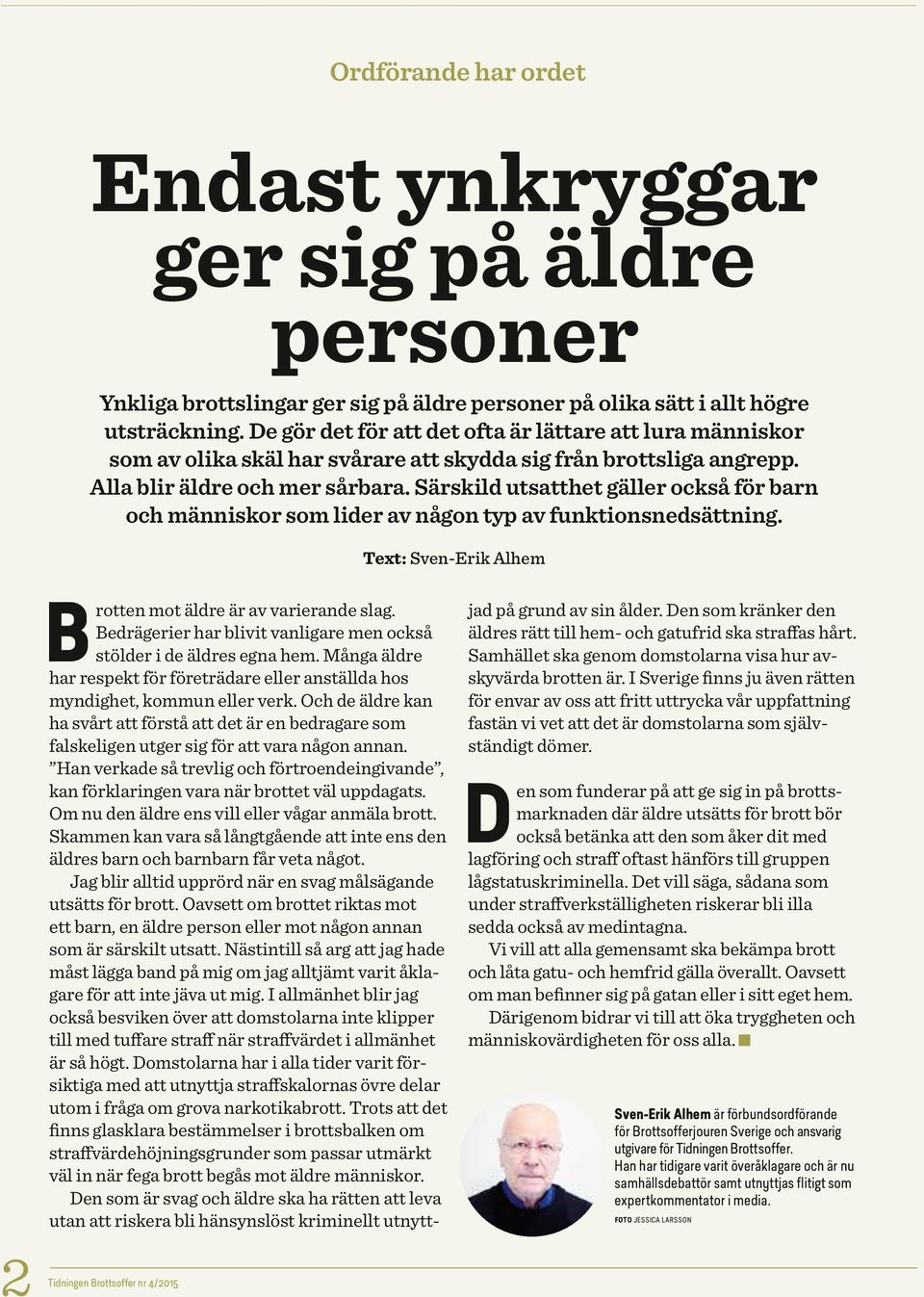 Ordförande har ordet

Endast ynkryggar ger sig på äldre personer

Ynkliga brottslingar ger sig på äldre personer på olika sätt i allt högre utsträckning. De gör det för att det ofta är lättare att lura människor som av olika skäl har svårare att skydda sig från brottsliga angrepp. Alla blir äldre och mer sårbara. Särskild utsatthet gäller också för barn och människor som lider av någon typ av funktionsnedsättning.

Text: Sven-Erik Alhem

Brotten mot äldre är av varierande slag. Bedrägerier har blivit vanligare men också stölder i de äldres egna hem. Många äldre har respekt för företrädare eller anställda hos myndighet, kommun eller verk. Och de äldre kan ha svårt att förstå att det är en bedragare som falskeligen utger sig för att vara någon annan. ”Han verkade så trevlig och förtroendeingivande”, kan förklaringen vara när brottet väl uppdagats. Om nu den äldre ens vill eller vågar anmäla brott. Skammen kan vara så långtgående att inte ens den äldres barn och barnbarn får veta något.

Jag blir alltid upprörd när en svag målsägande utsätts för brott. Oavsett om brottet riktas mot ett barn, en äldre person eller mot någon annan som är särskilt utsatt. Nästintill så arg att jag hade måst lägga band på mig om jag alltjämt varit åklagare för att inte jäva ut mig. I allmänhet blir jag också besviken över att domstolarna inte klipper till med tuffare straff när straffvärdet i allmänhet är så högt. Domstolarna har i alla tider varit försiktiga med att utnyttja straffskalornas övre delar utom i fråga om grova narkotikabrott. Trots att det finns glasklara bestämmelser i brottsbalken om straffvärdehöjningsgrunder som passar utmärkt väl in när fega brott begås mot äldre människor.

Den som är svag och äldre ska ha rätten att leva utan att riskera bli hänsynslöst kriminellt utnyttjad på grund av sin ålder. Den som kränker den äldres rätt till hem- och gatufrid ska straffas hårt. Samhället ska genom domstolarna visa hur avskyvärda brotten är. I Sverige finns ju även rätten för envar av oss att fritt uttrycka vår uppfattning fastän vi vet att det är domstolarna som självständigt dömer.

Den som funderar på att ge sig in på brottsmarknaden där äldre utsätts för brott bör också betänka att den som åker dit med lagföring och straff oftast hänförs till gruppen lågstatuskriminella. Det vill säga, sådana som under straffverkställigheten riskerar bli illa sedda också av medintagna.

Vi vill att alla gemensamt ska bekämpa brott och låta gatu- och hemfrid gälla överallt. Oavsett om man befinner sig på gatan eller i sitt eget hem.

Därigenom bidrar vi till att öka tryggheten och människovärdigheten för oss alla.

Sven-Erik Alhem är förbundsordförande för Brottsofferjouren Sverige och ansvarig utgivare för Tidningen Brottsoffer. Han har tidigare varit överåklagare och är nu samhällsdebattör samt utnyttjas flitigt som expertkommentator i media.

FOTO JESSICA LARSSON

2 Tidningen Brottsoffer nr 4/2015